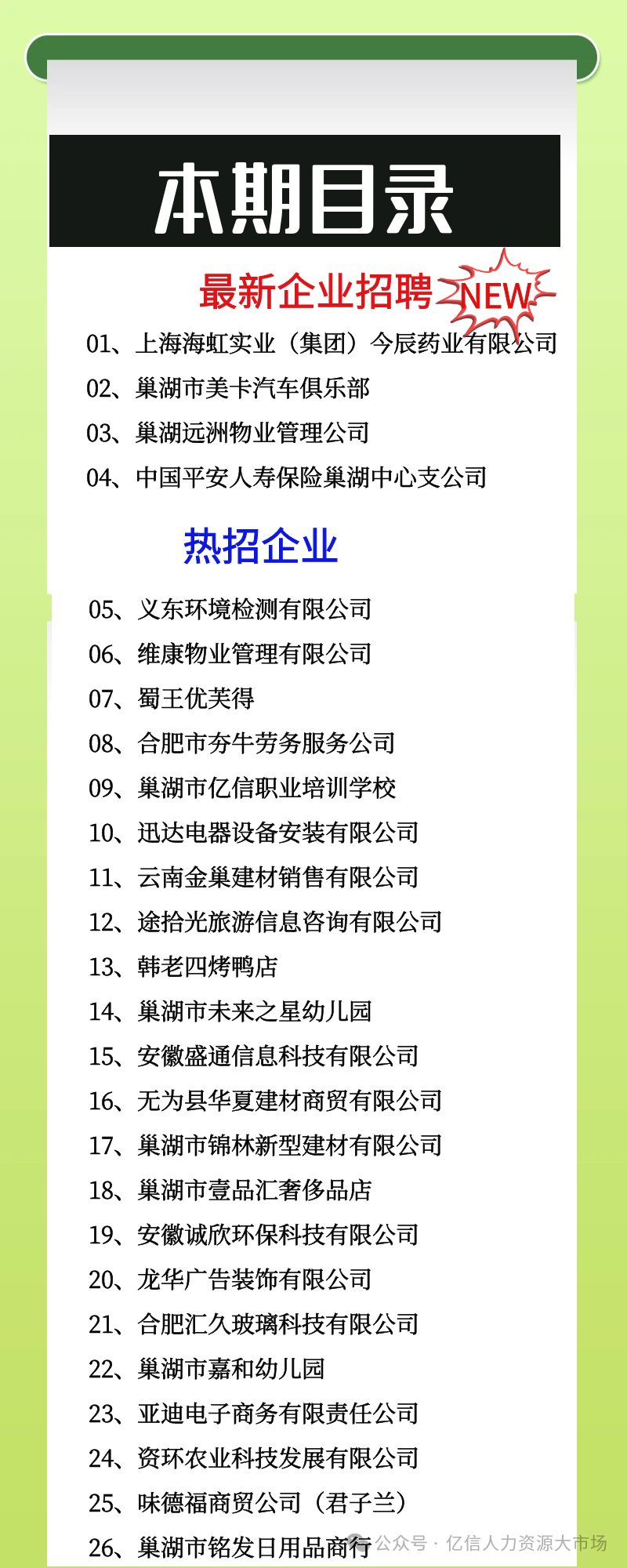 本期目录

最新企业招聘 NEW

01、上海海虹实业（集团）今辰药业有限公司

02、巢湖市美卡汽车俱乐部

03、巢湖远洲物业管理公司

04、中国平安人寿保险巢湖中心支公司

热招企业

05、义东环境检测有限公司

06、维康物业管理有限公司

07、蜀王优芙得

08、合肥市夯牛劳务服务公司

09、巢湖市亿信职业培训学校

10、迅达电器设备安装有限公司

11、云南金巢建材销售有限公司

12、途拾光旅游信息咨询有限公司

13、韩老四烤鸭店

14、巢湖市未来之星幼儿园

15、安徽盛通信息科技有限公司

16、无为县华夏建材商贸有限公司

17、巢湖市锦林新型建材有限公司

18、巢湖市壹品汇奢侈品店

19、安徽诚欣环保科技有限公司

20、龙华广告装饰有限公司

21、合肥汇久玻璃科技有限公司

22、巢湖市嘉和幼儿园

23、亚迪电子商务有限责任公司

24、资环农业科技发展有限公司

25、味德福商贸公司（君子兰）

26、巢湖市铭发日用品商行

公众号 · 亿信人力资源大市场